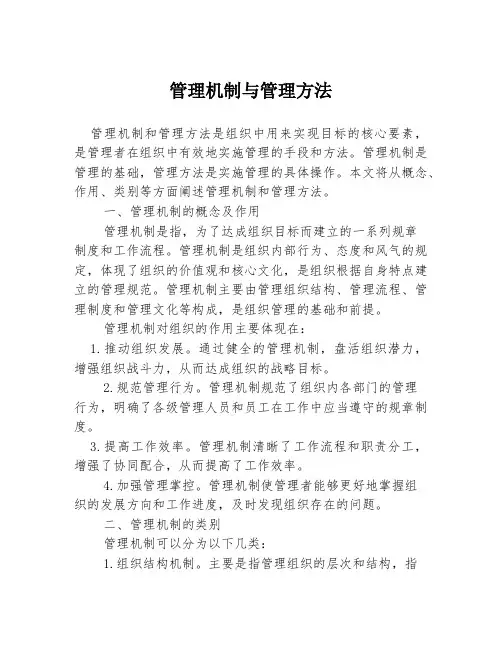 管理机制与管理方法

管理机制和管理方法是组织中用来实现目标的核心要素，是管理者在组织中有效地实施管理的手段和方法。管理机制是管理的基础，管理方法是实施管理的具体操作。本文将从概念、作用、类别等方面阐述管理机制和管理方法。

一、管理机制的概念及作用

管理机制是指，为了达成组织目标而建立的一系列规章制度和工作流程。管理机制是组织内部行为、态度和风气的规定，体现了组织的价值观和核心文化，是组织根据自身特点建立的管理规范。管理机制主要由管理组织结构、管理流程、管理制度和管理文化等构成，是组织管理的基础和前提。

管理机制对组织的作用主要体现在：

1. 推动组织发展。通过健全的管理机制，盘活组织潜力，增强组织战斗力，从而达成组织的战略目标。

2. 规范管理行为。管理机制规范了组织内各部门的管理行为，明确了各级管理人员和员工在工作中应当遵守的规章制度。

3. 提高工作效率。管理机制清晰了工作流程和职责分工，增强了协同配合，从而提高了工作效率。

4. 加强管理掌控。管理机制使管理者能够更好地掌握组织的发展方向和工作进度，及时发现组织存在的问题。

二、管理机制的类别

管理机制可以分为以下几类：

1. 组织结构机制。主要是指管理组织的层次和结构，指